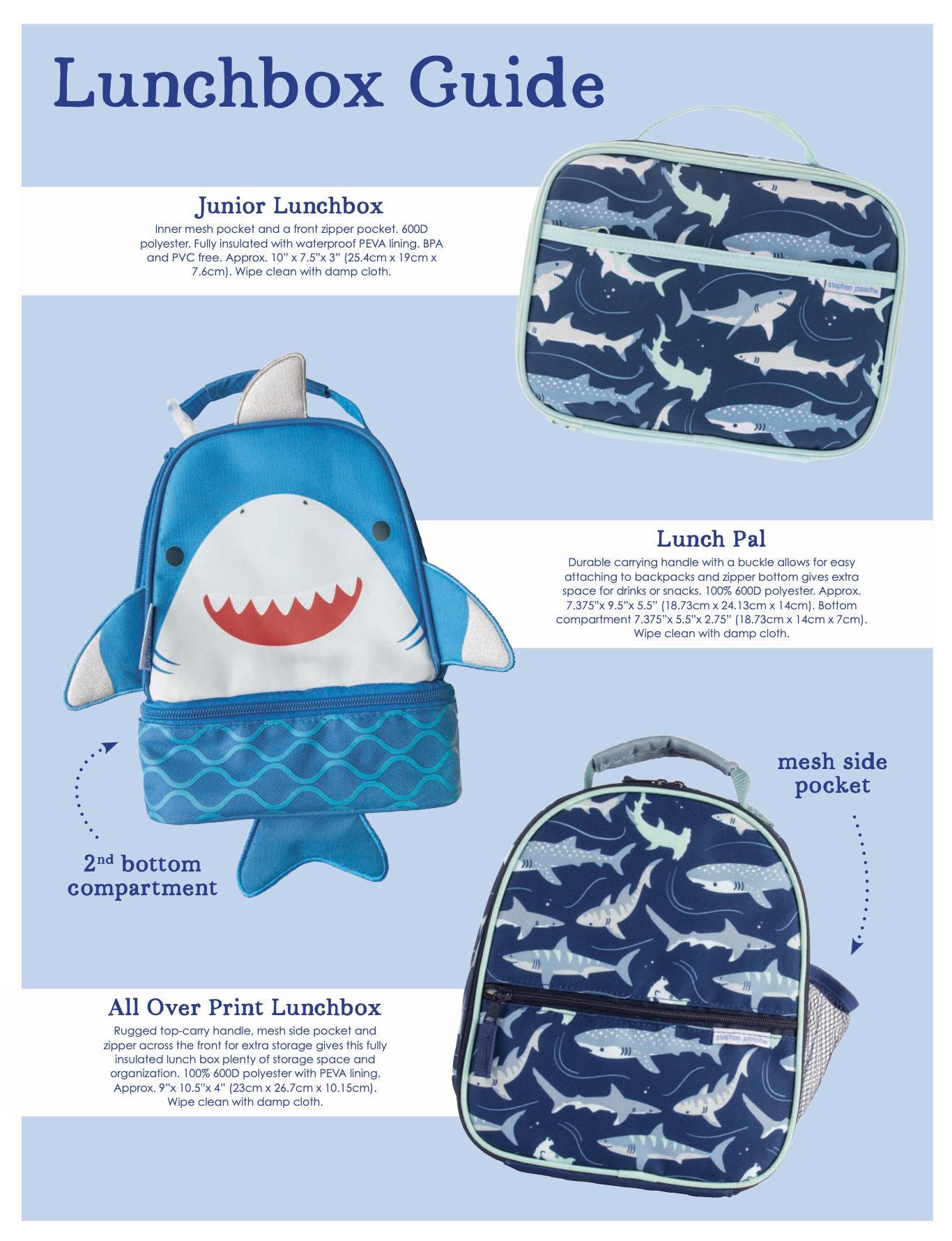 Lunchbox Guide

Junior Lunchbox

Inner mesh pocket and a front zipper pocket. 600D polyester. Fully insulated with waterproof PEVA lining. BPA and PVC free. Approx. 10" x 7.5"x 3" (25.4cm x 19cm x 7.6cm). Wipe clean with damp cloth.

stephen joseph

Lunch Pal

Durable carrying handle with a buckle allows for easy attaching to backpacks and zipper bottom gives extra space for drinks or snacks. 100% 600D polyester. Approx. 7.375"x 9.5"x 5.5" (18.73cm x 24.13cm x 14cm). Bottom compartment 7.375"x 5.5"x 2.75" (18.73cm x 14cm x 7cm). Wipe clean with damp cloth.

2nd bottom compartment

mesh side pocket

All Over Print Lunchbox

Rugged top-carry handle, mesh side pocket and zipper across the front for extra storage gives this fully insulated lunch box plenty of storage space and organization. 100% 600D polyester with PEVA lining. Approx. 9"x 10.5"x 4" (23cm x 26.7cm x 10.15cm). Wipe clean with damp cloth.

stephen joseph